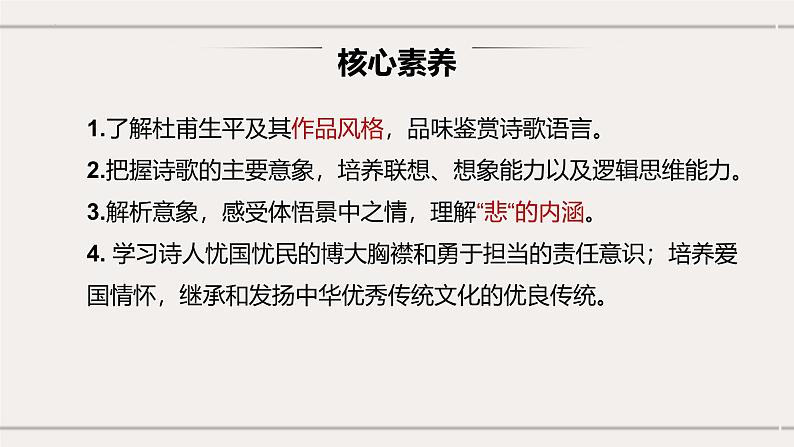 核心素养

1.了解杜甫生平及其作品风格，品味鉴赏诗歌语言。

2.把握诗歌的主要意象，培养联想、想象能力以及逻辑思维能力。

3.解析意象，感受体悟景中之情，理解“悲“的内涵。

4. 学习诗人忧国忧民的博大胸襟和勇于担当的责任意识；培养爱国情怀，继承和发扬中华优秀传统文化的优良传统。